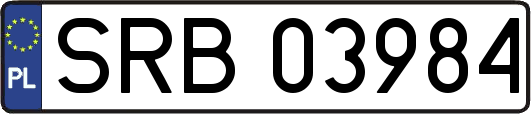 PL
SRB 03984